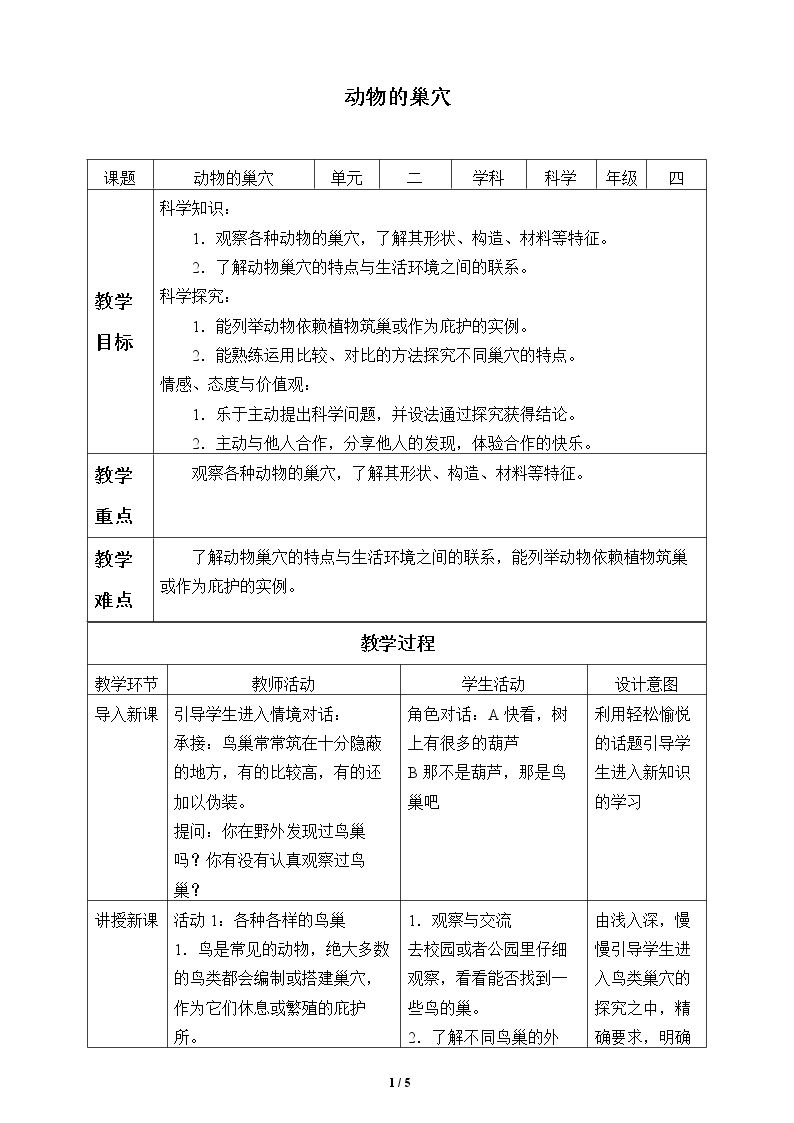 动物的巢穴

| 课题 | 动物的巢穴 | 单元 | 二 | 学科 | 科学 | 年级 | 四 |
|---|---|---|---|---|---|---|---|
| 教学目标 | 科学知识：<br>1.观察各种动物的巢穴，了解其形状、构造、材料等特征。<br>2.了解动物巢穴的特点与生活环境之间的联系。<br>科学探究：<br>1.能列举动物依赖植物筑巢或作为庇护的实例。<br>2.能熟练运用比较、对比的方法探究不同巢穴的特点。<br>情感、态度与价值观：<br>1.乐于主动提出科学问题，并设法通过探究获得结论。<br>2.主动与他人合作，分享他人的发现，体验合作的快乐。 | | | | | | |
| 教学重点 | 观察各种动物的巢穴，了解其形状、构造、材料等特征。 | | | | | | |
| 教学难点 | 了解动物巢穴的特点与生活环境之间的联系，能列举动物依赖植物筑巢或作为庇护的实例。 | | | | | | |

教学过程

| 教学环节 | 教师活动 | 学生活动 | 设计意图 |
|---|---|---|---|
| 导入新课 | 引导学生进入情境对话：<br>承接：鸟巢常常筑在十分隐蔽的地方，有的比较高，有的还加以伪装。<br>提问：你在野外发现过鸟巢吗？你有没有认真观察过鸟巢？ | 角色对话：A快看，树上有很多的葫芦<br>B那不是葫芦，那是鸟巢吧 | 利用轻松愉悦的话题引导学生进入新知识的学习 |
| 讲授新课 | 活动1：各种各样的鸟巢<br>1.鸟是常见的动物，绝大多数的鸟类都会编制或搭建巢穴，作为它们休息或繁殖的庇护所。 | 1.观察与交流<br>去校园或者公园里仔细观察，看看能否找到一些鸟的巢。<br>2.了解不同鸟巢的外 | 由浅入深，慢慢引导学生进入鸟类巢穴的探究之中，精确要求，明确 |

1 / 5